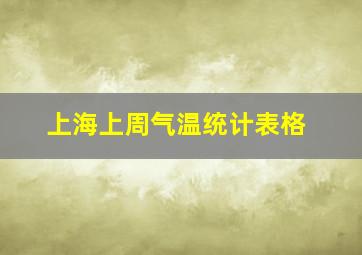 上海上周气温统计表格